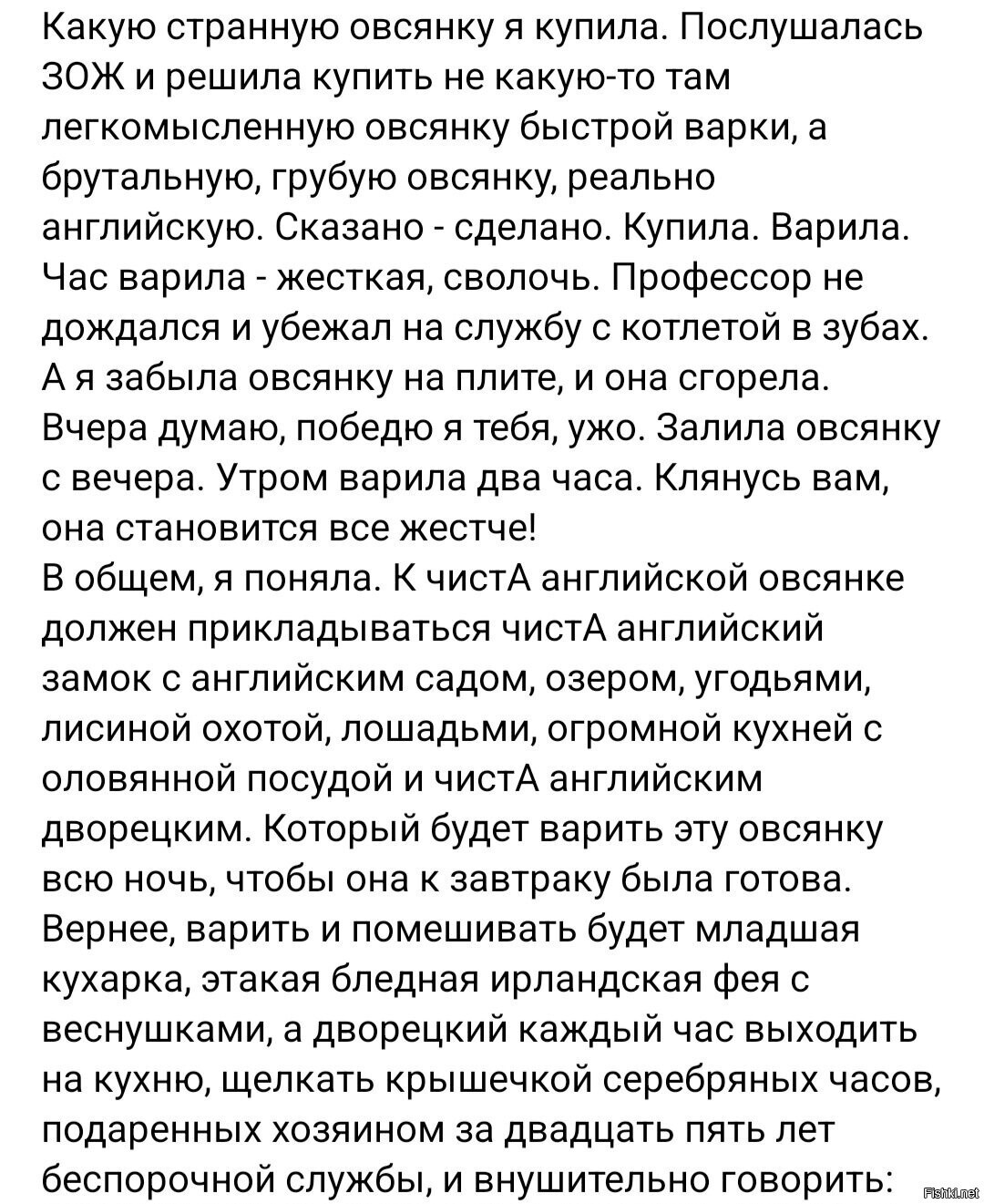 Какую странную овсянку я купила. Послушалась ЗОЖ и решила купить не какую-то там легкомысленную овсянку быстрой варки, а брутальную, грубую овсянку, реально английскую. Сказано - сделано. Купила. Варила. Час варила - жесткая, сволочь. Профессор не дождался и убежал на службу с котлетой в зубах. А я забыла овсянку на плите, и она сгорела. Вчера думаю, победю я тебя, ужо. Залила овсянку с вечера. Утром варила два часа. Клянусь вам, она становится все жестче!
В общем, я поняла. К чистА английской овсянке должен прикладываться чистА английский замок с английским садом, озером, угодьями, лисиной охотой, лошадьми, огромной кухней с оловянной посудой и чистА английским дворецким. Который будет варить эту овсянку всю ночь, чтобы она к завтраку была готова. Вернее, варить и помешивать будет младшая кухарка, этакая бледная ирландская фея с веснушками, а дворецкий каждый час выходить на кухню, щелкать крышечкой серебряных часов, подаренных хозяином за двадцать пять лет беспорочной службы, и внушительно говорить:
Fishki.net